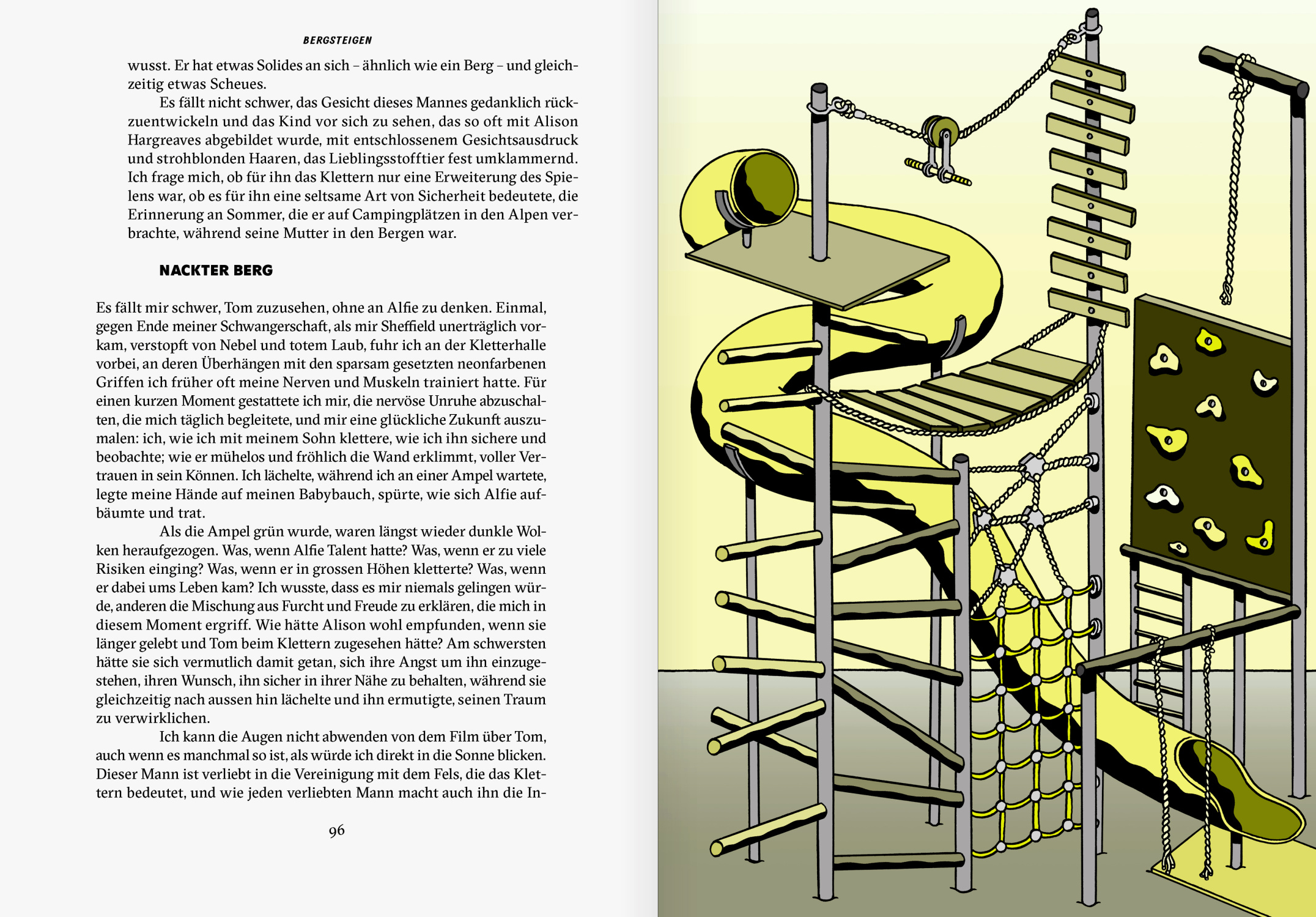 BERGSTEIGEN

wusst. Er hat etwas Solides an sich – ähnlich wie ein Berg – und gleichzeitig etwas Scheues.

Es fällt nicht schwer, das Gesicht dieses Mannes gedanklich rückzuentwickeln und das Kind vor sich zu sehen, das so oft mit Alison Hargreaves abgebildet wurde, mit entschlossenem Gesichtsausdruck und strohblonden Haaren, das Lieblingsstofftier fest umklammernd. Ich frage mich, ob für ihn das Klettern nur eine Erweiterung des Spielens war, ob es für ihn eine seltsame Art von Sicherheit bedeutete, die Erinnerung an Sommer, die er auf Campingplätzen in den Alpen verbrachte, während seine Mutter in den Bergen war.

NACKTER BERG

Es fällt mir schwer, Tom zuzusehen, ohne an Alfie zu denken. Einmal, gegen Ende meiner Schwangerschaft, als mir Sheffield unerträglich vorkam, verstopft von Nebel und totem Laub, fuhr ich an der Kletterhalle vorbei, an deren Überhängen mit den sparsam gesetzten neonfarbenen Griffen ich früher oft meine Nerven und Muskeln trainiert hatte. Für einen kurzen Moment gestattete ich mir, die nervöse Unruhe abzuschalten, die mich täglich begleitete, und mir eine glückliche Zukunft auszumalen: ich, wie ich mit meinem Sohn klettere, wie ich ihn sichere und beobachte; wie er mühelos und fröhlich die Wand erklimmt, voller Vertrauen in sein Können. Ich lächelte, während ich an einer Ampel wartete, legte meine Hände auf meinen Babybauch, spürte, wie sich Alfie aufbäumte und trat.

Als die Ampel grün wurde, waren längst wieder dunkle Wolken heraufgezogen. Was, wenn Alfie Talent hatte? Was, wenn er zu viele Risiken einging? Was, wenn er in grossen Höhen kletterte? Was, wenn er dabei ums Leben kam? Ich wusste, dass es mir niemals gelingen würde, anderen die Mischung aus Furcht und Freude zu erklären, die mich in diesem Moment ergriff. Wie hätte Alison wohl empfunden, wenn sie länger gelebt und Tom beim Klettern zugesehen hätte? Am schwersten hätte sie sich vermutlich damit getan, sich ihre Angst um ihn einzugestehen, ihren Wunsch, ihn sicher in ihrer Nähe zu behalten, während sie gleichzeitig nach aussen hin lächelte und ihn ermutigte, seinen Traum zu verwirklichen.

Ich kann die Augen nicht abwenden von dem Film über Tom, auch wenn es manchmal so ist, als würde ich direkt in die Sonne blicken. Dieser Mann ist verliebt in die Vereinigung mit dem Fels, die das Klettern bedeutet, und wie jeden verliebten Mann macht auch ihn die In-

96